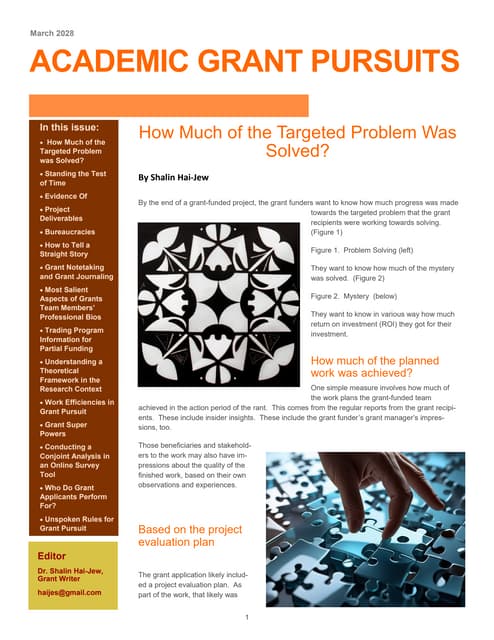 March 2028

ACADEMIC GRANT PURSUITS

In this issue:

• How Much of the Targeted Problem was Solved?

• Standing the Test of Time

• Evidence Of

• Project Deliverables

• Bureaucracies

• How to Tell a Straight Story

• Grant Notetaking and Grant Journaling

• Most Salient Aspects of Grants Team Members' Professional Bios

• Trading Program Information for Partial Funding

• Understanding a Theoretical Framework in the Research Context

• Work Efficiencies in Grant Pursuit

• Grant Super Powers

• Conducting a Conjoint Analysis in an Online Survey Tool

• Who Do Grant Applicants Perform For?

• Unspoken Rules for Grant Pursuit

Editor

Dr. Shalin Hai-Jew, Grant Writer

haijes@gmail.com

How Much of the Targeted Problem Was Solved?

By Shalin Hai-Jew

By the end of a grant-funded project, the grant funders want to know how much progress was made towards the targeted problem that the grant recipients were working towards solving. (Figure 1)

Figure 1. Problem Solving (left)

They want to know how much of the mystery was solved. (Figure 2)

Figure 2. Mystery (below)

They want to know in various way how much return on investment (ROI) they got for their investment.

How much of the planned work was achieved?

One simple measure involves how much of the work plans the grant-funded team achieved in the action period of the rant. This comes from the regular reports from the grant recipients. These include insider insights. These include the grant funder's grant manager's impressions, too.

Those beneficiaries and stakeholders to the work may also have impressions about the quality of the finished work, based on their own observations and experiences.

Based on the project evaluation plan

The grant application likely included a project evaluation plan. As part of the work, that likely was

1